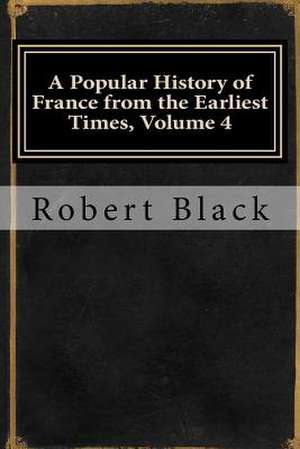 A Popular History of France from the Earliest Times, Volume 4

Robert Black